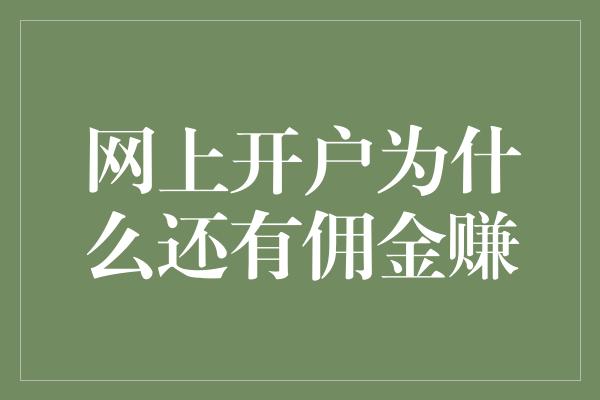 网上开户为什么还有佣金赚